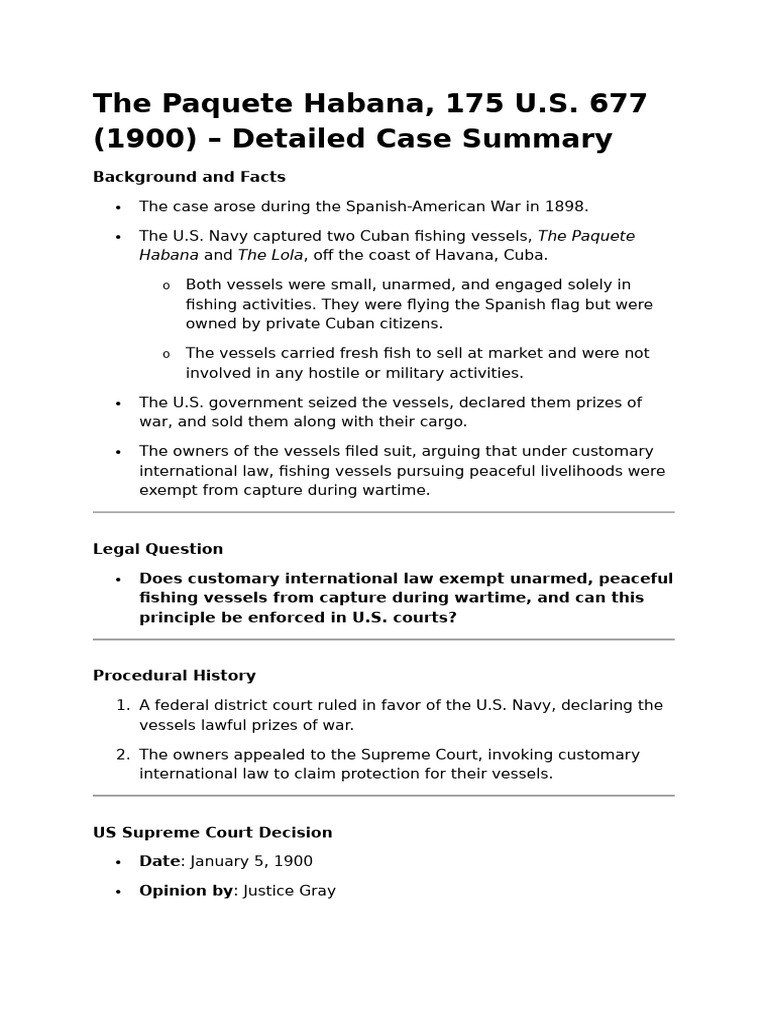 The Paquete Habana, 175 U.S. 677 (1900) – Detailed Case Summary

Background and Facts

• The case arose during the Spanish-American War in 1898.

• The U.S. Navy captured two Cuban fishing vessels, The Paquete Habana and The Lola, off the coast of Havana, Cuba.

o Both vessels were small, unarmed, and engaged solely in fishing activities. They were flying the Spanish flag but were owned by private Cuban citizens.

o The vessels carried fresh fish to sell at market and were not involved in any hostile or military activities.

• The U.S. government seized the vessels, declared them prizes of war, and sold them along with their cargo.

• The owners of the vessels filed suit, arguing that under customary international law, fishing vessels pursuing peaceful livelihoods were exempt from capture during wartime.

Legal Question

• Does customary international law exempt unarmed, peaceful fishing vessels from capture during wartime, and can this principle be enforced in U.S. courts?

Procedural History

1. A federal district court ruled in favor of the U.S. Navy, declaring the vessels lawful prizes of war.

2. The owners appealed to the Supreme Court, invoking customary international law to claim protection for their vessels.

US Supreme Court Decision

• Date: January 5, 1900

• Opinion by: Justice Gray